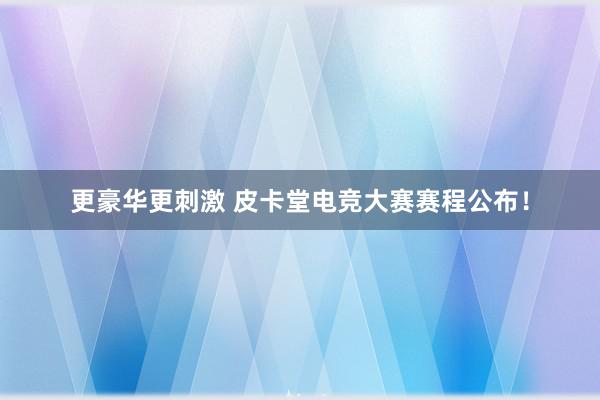 更豪华更刺激 皮卡堂电竞大赛赛程公布！